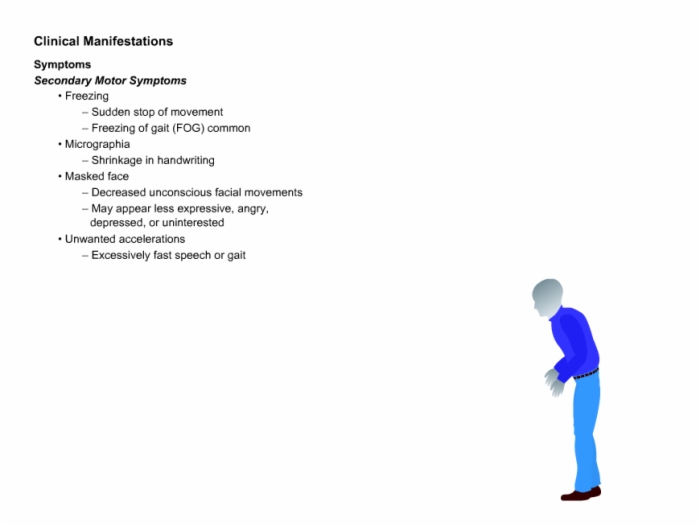 Clinical Manifestations

Symptoms

Secondary Motor Symptoms

• Freezing
– Sudden stop of movement
– Freezing of gait (FOG) common

• Micrographia
– Shrinkage in handwriting

• Masked face
– Decreased unconscious facial movements
– May appear less expressive, angry, depressed, or uninterested

• Unwanted accelerations
– Excessively fast speech or gait